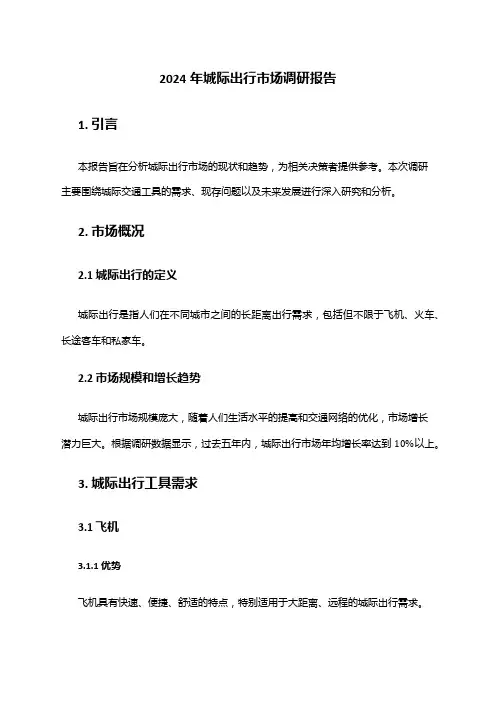 2024 年城际出行市场调研报告

1. 引言

本报告旨在分析城际出行市场的现状和趋势，为相关决策者提供参考。本次调研主要围绕城际交通工具的需求、现存问题以及未来发展进行深入研究和分析。

2. 市场概况

2.1 城际出行的定义

城际出行是指人们在不同城市之间的长距离出行需求，包括但不限于飞机、火车、长途客车和私家车。

2.2 市场规模和增长趋势

城际出行市场规模庞大，随着人们生活水平的提高和交通网络的优化，市场增长潜力巨大。根据调研数据显示，过去五年内，城际出行市场年均增长率达到 10%以上。

3. 城际出行工具需求

3.1 飞机

3.1.1 优势

飞机具有快速、便捷、舒适的特点，特别适用于大距离、远程的城际出行需求。